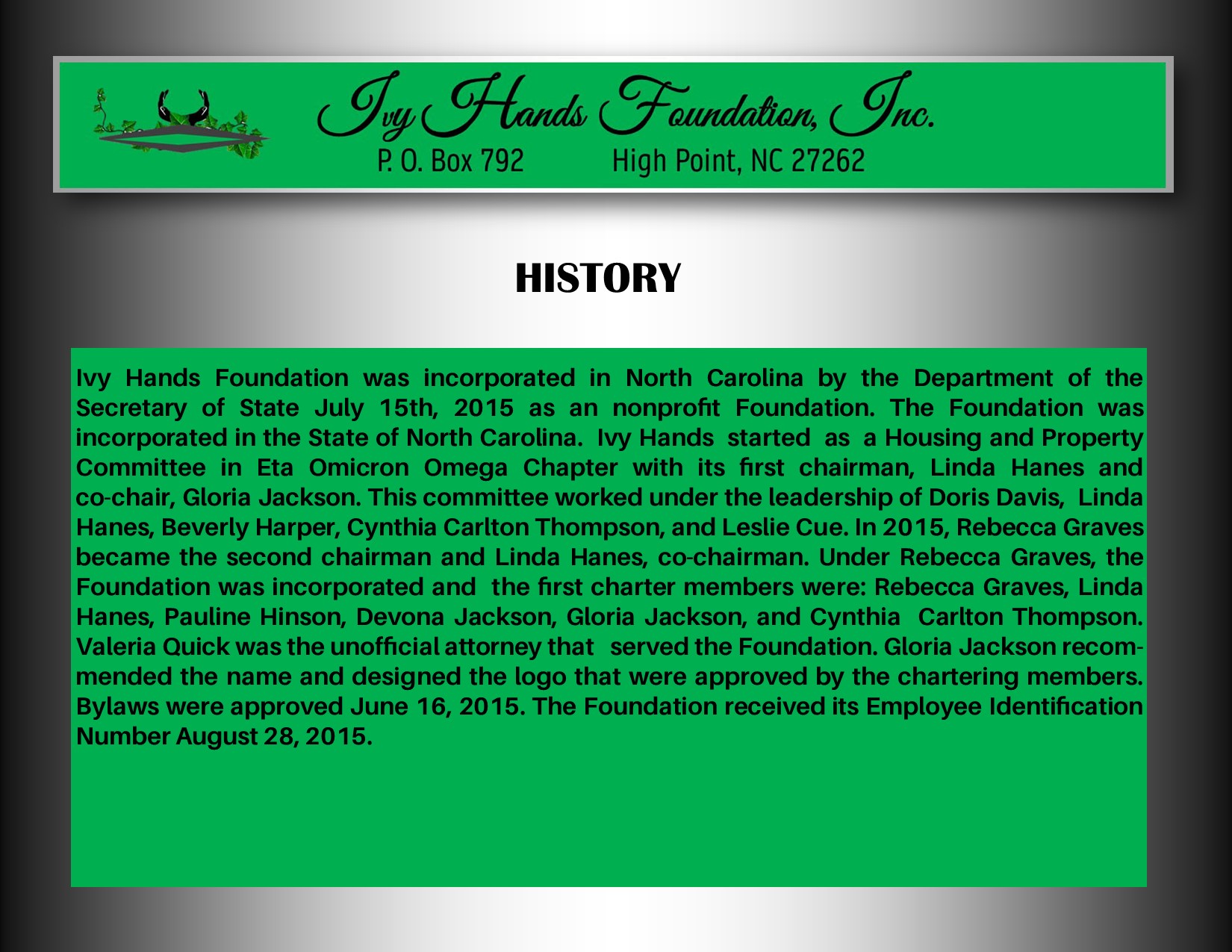 Ivy Hands Foundation, Inc.
P. O. Box 792 High Point, NC 27262

HISTORY

Ivy Hands Foundation was incorporated in North Carolina by the Department of the Secretary of State July 15th, 2015 as an nonprofit Foundation. The Foundation was incorporated in the State of North Carolina. Ivy Hands started as a Housing and Property Committee in Eta Omicron Omega Chapter with its first chairman, Linda Hanes and co-chair, Gloria Jackson. This committee worked under the leadership of Doris Davis, Linda Hanes, Beverly Harper, Cynthia Carlton Thompson, and Leslie Cue. In 2015, Rebecca Graves became the second chairman and Linda Hanes, co-chairman. Under Rebecca Graves, the Foundation was incorporated and the first charter members were: Rebecca Graves, Linda Hanes, Pauline Hinson, Devona Jackson, Gloria Jackson, and Cynthia Carlton Thompson. Valeria Quick was the unofficial attorney that served the Foundation. Gloria Jackson recommended the name and designed the logo that were approved by the chartering members. Bylaws were approved June 16, 2015. The Foundation received its Employee Identification Number August 28, 2015.